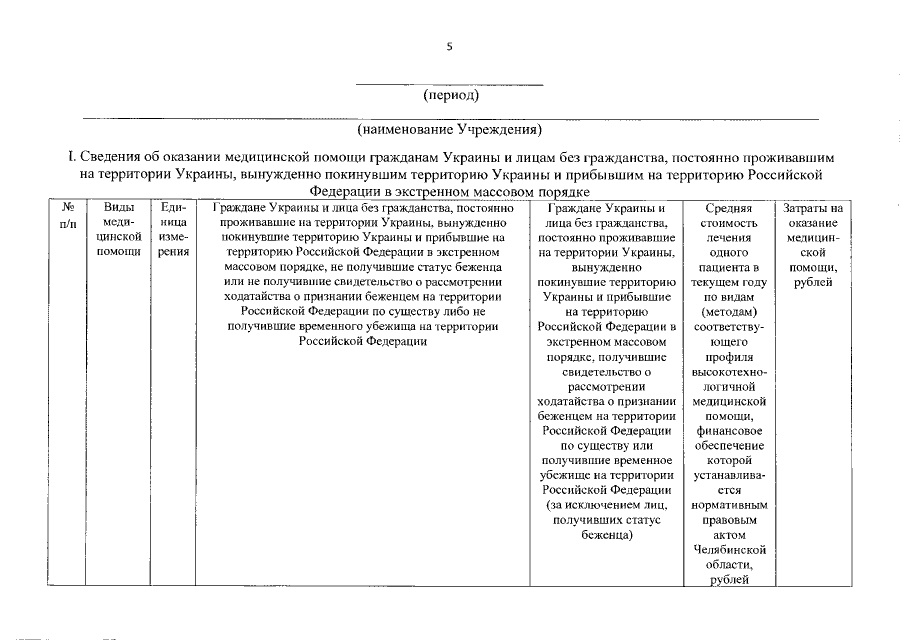 5

(период)

(наименование Учреждения)

I. Сведения об оказании медицинской помощи гражданам Украины и лицам без гражданства, постоянно проживавшим на территории Украины, вынужденно покинувшим территорию Украины и прибывшим на территорию Российской Федерации в экстренном массовом порядке

| № п/п | Виды медицинской помощи | Единица измерения | Граждане Украины и лица без гражданства, постоянно проживавшие на территории Украины, вынужденно покинувшие территорию Украины и прибывшие на территорию Российской Федерации в экстренном массовом порядке, не получившие статус беженца или не получившие свидетельство о рассмотрении ходатайства о признании беженцем на территории Российской Федерации по существу либо не получившие временного убежища на территории Российской Федерации | Граждане Украины и лица без гражданства, постоянно проживавшие на территории Украины, вынужденно покинувшие территорию Украины и прибывшие на территорию Российской Федерации в экстренном массовом порядке, получившие свидетельство о рассмотрении ходатайства о признании беженцем на территории Российской Федерации по существу или получившие временное убежище на территории Российской Федерации (за исключением лиц, получивших статус беженца) | Средняя стоимость лечения одного пациента в текущем году по видам (методам) соответствующего профиля высокотехнологичной медицинской помощи, финансовое обеспечение которой устанавливается нормативным правовым актом Челябинской области, рублей | Затраты на оказание медицинской помощи, рублей |
|---|---|---|---|---|---|---|